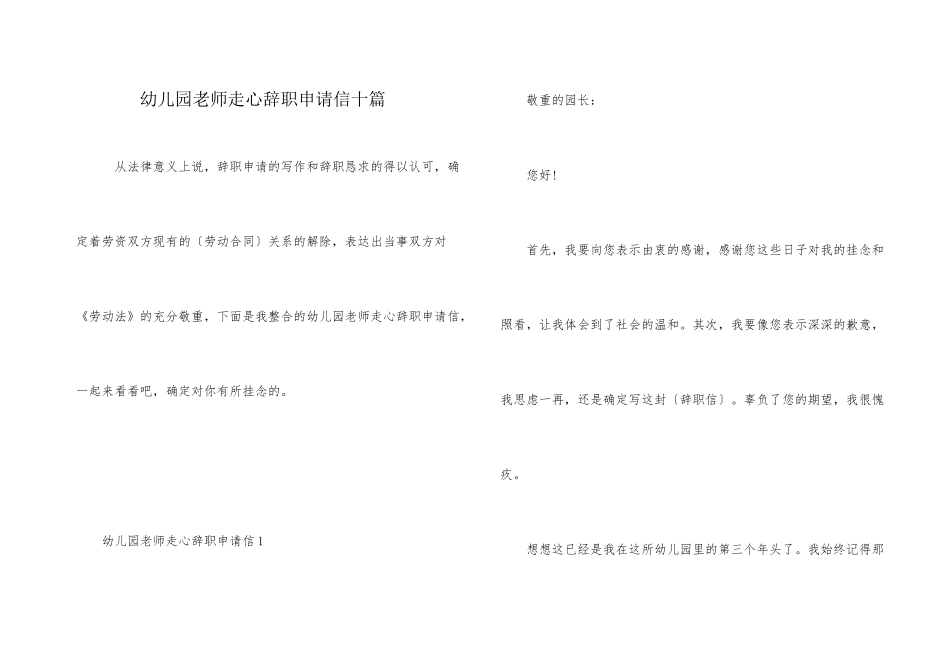 幼儿园老师走心辞职申请信十篇

从法律意义上说，辞职申请的写作和辞职恳求的得以认可，确定着劳资双方现有的〔劳动合同〕关系的解除，表达出当事双方对《劳动法》的充分敬重，下面是我整合的幼儿园老师走心辞职申请信，一起来看看吧，确定对你有所挂念的。

幼儿园老师走心辞职申请信1

敬重的园长：

您好！

首先，我要向您表示由衷的感谢，感谢您这些日子对我的挂念和照看，让我体会到了社会的温和。其次，我要像您表示深深的歉意，我思虑一再，还是确定写这封〔辞职信〕。辜负了您的期望，我很愧疚。

想想这已经是我在这所幼儿园里的第三个年头了。我始终记得那